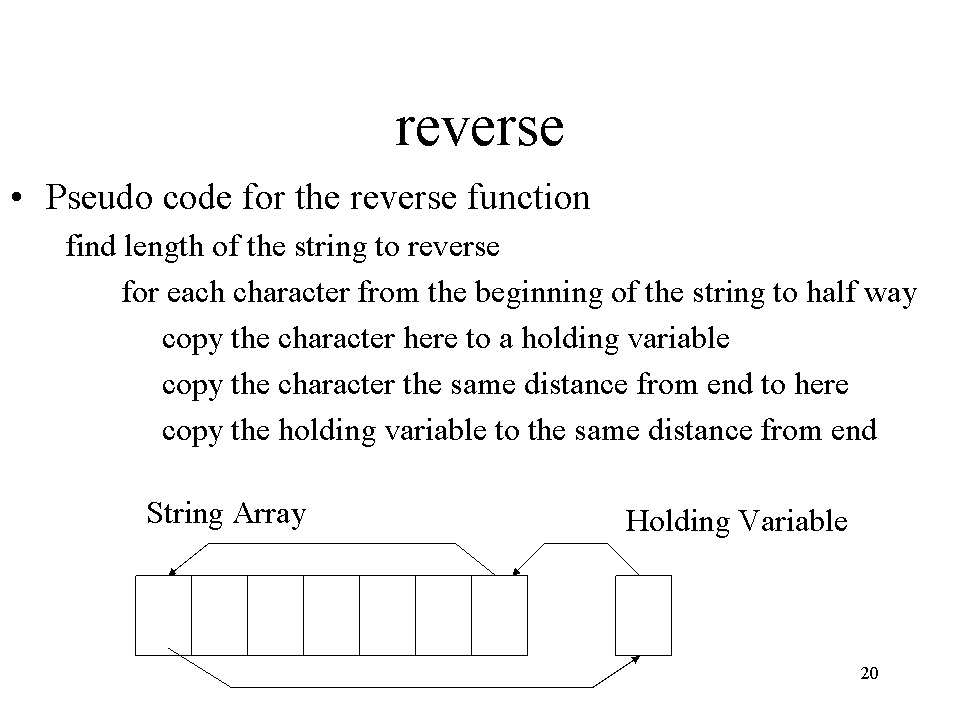 reverse

• Pseudo code for the reverse function

find length of the string to reverse

for each character from the beginning of the string to half way

copy the character here to a holding variable

copy the character the same distance from end to here

copy the holding variable to the same distance from end

String Array

Holding Variable

20